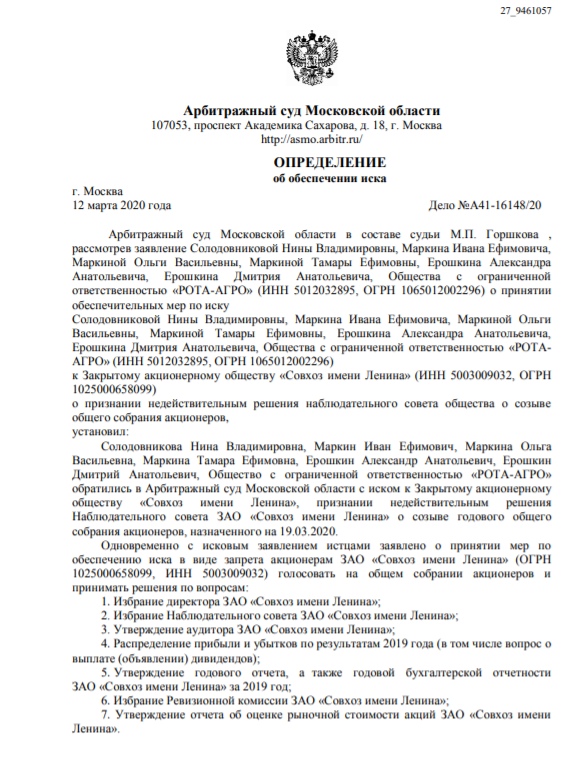 27_9461057

Арбитражный суд Московской области
107053, проспект Академика Сахарова, д. 18, г. Москва
http://asmo.arbitr.ru/

ОПРЕДЕЛЕНИЕ
об обеспечении иска

г. Москва
12 марта 2020 года
Дело №А41-16148/20

Арбитражный суд Московской области в составе судьи М.П. Горшкова , рассмотрев заявление Солодовниковой Нины Владимировны, Маркина Ивана Ефимовича, Маркиной Ольги Васильевны, Маркиной Тамары Ефимовны, Ерошкина Александра Анатольевича, Ерошкина Дмитрия Анатольевича, Общества с ограниченной ответственностью «РОТА-АГРО» (ИНН 5012032895, ОГРН 1065012002296) о принятии обеспечительных мер по иску
Солодовниковой Нины Владимировны, Маркина Ивана Ефимовича, Маркиной Ольги Васильевны, Маркиной Тамары Ефимовны, Ерошкина Александра Анатольевича, Ерошкина Дмитрия Анатольевича, Общества с ограниченной ответственностью «РОТА-АГРО» (ИНН 5012032895, ОГРН 1065012002296)
к Закрытому акционерному обществу «Совхоз имени Ленина» (ИНН 5003009032, ОГРН 1025000658099)
о признании недействительным решения наблюдательного совета общества о созыве общего собрания акционеров,
установил:

Солодовникова Нина Владимировна, Маркин Иван Ефимович, Маркина Ольга Васильевна, Маркина Тамара Ефимовна, Ерошкин Александр Анатольевич, Ерошкин Дмитрий Анатольевич, Общество с ограниченной ответственностью «РОТА-АГРО» обратились в Арбитражный суд Московской области с иском к Закрытому акционерному обществу «Совхоз имени Ленина», признании недействительным решения Наблюдательного совета ЗАО «Совхоз имени Ленина» о созыве годового общего собрания акционеров, назначенного на 19.03.2020.

Одновременно с исковым заявлением истцами заявлено о принятии мер по обеспечению иска в виде запрета акционерам ЗАО «Совхоз имени Ленина» (ОГРН 1025000658099, ИНН 5003009032) голосовать на общем собрании акционеров и принимать решения по вопросам:
1. Избрание директора ЗАО «Совхоз имени Ленина»;
2. Избрание Наблюдательного совета ЗАО «Совхоз имени Ленина»;
3. Утверждение аудитора ЗАО «Совхоз имени Ленина»;
4. Распределение прибыли и убытков по результатам 2019 года (в том числе вопрос о выплате (объявлении) дивидендов);
5. Утверждение годового отчета, а также годовой бухгалтерской отчетности ЗАО «Совхоз имени Ленина» за 2019 год;
6. Избрание Ревизионной комиссии ЗАО «Совхоз имени Ленина»;
7. Утверждение отчета об оценке рыночной стоимости акций ЗАО «Совхоз имени Ленина».